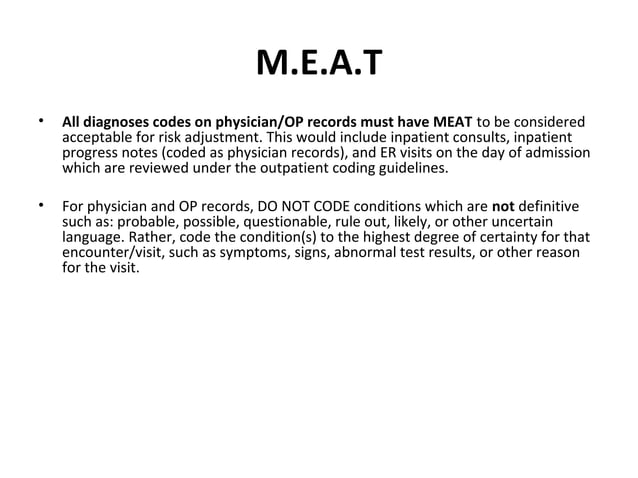 M.E.A.T

• All diagnoses codes on physician/OP records must have MEAT to be considered acceptable for risk adjustment. This would include inpatient consults, inpatient progress notes (coded as physician records), and ER visits on the day of admission which are reviewed under the outpatient coding guidelines.

• For physician and OP records, DO NOT CODE conditions which are not definitive such as: probable, possible, questionable, rule out, likely, or other uncertain language. Rather, code the condition(s) to the highest degree of certainty for that encounter/visit, such as symptoms, signs, abnormal test results, or other reason for the visit.